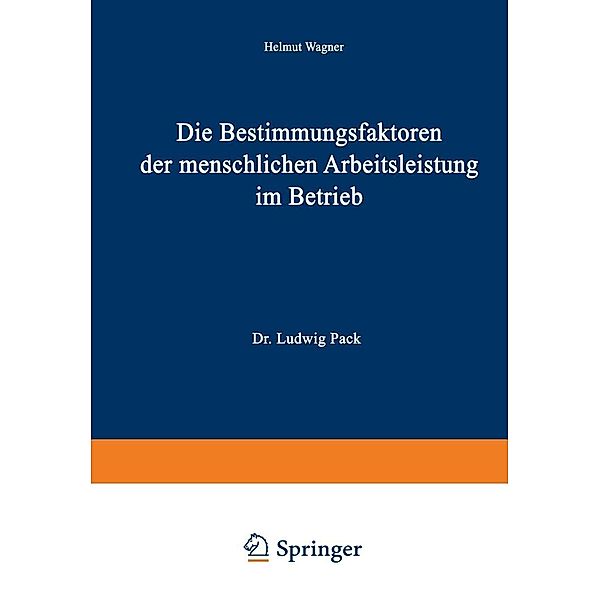 Helmut Wagner

Die Bestimmungsfaktoren der menschlichen Arbeitsleistung im Betrieb

Dr. Ludwig Pack

Springer